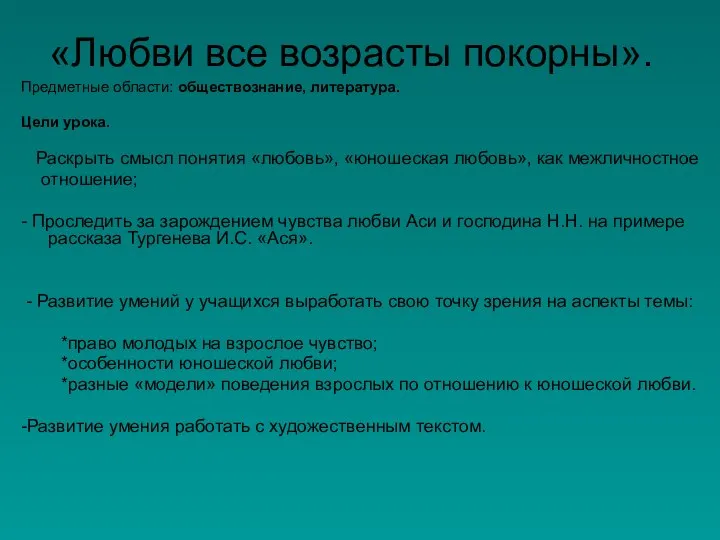 «Любви все возрасты покорны».

Предметные области: обществознание, литература.

Цели урока.

Раскрыть смысл понятия «любовь», «юношеская любовь», как межличностное отношение;

- Проследить за зарождением чувства любви Аси и господина Н.Н. на примере рассказа Тургенева И.С. «Ася».

- Развитие умений у учащихся выработать свою точку зрения на аспекты темы:

*право молодых на взрослое чувство;
*особенности юношеской любви;
*разные «модели» поведения взрослых по отношению к юношеской любви.

-Развитие умения работать с художественным текстом.